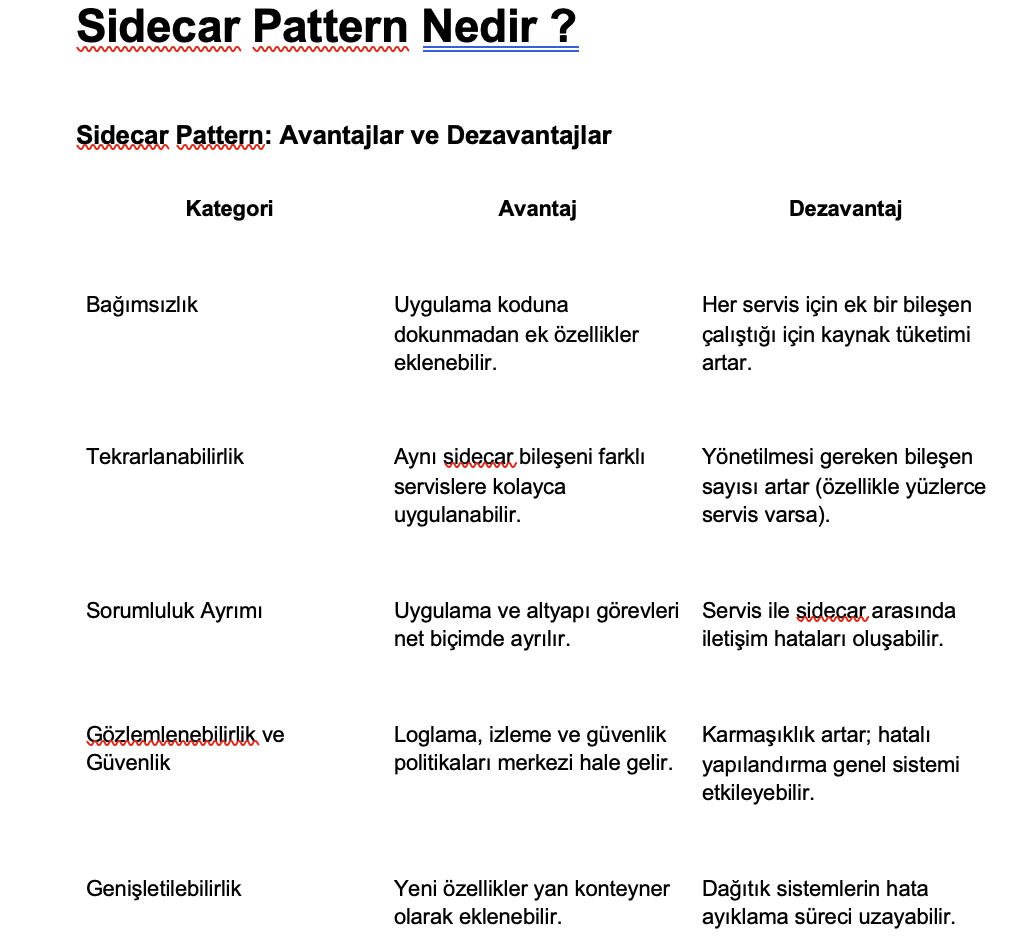 Sidecar Pattern Nedir ?

Sidecar Pattern: Avantajlar ve Dezavantajlar

| Kategori | Avantaj | Dezavantaj |
|---|---|---|
| Bağımsızlık | Uygulama koduna dokunmadan ek özellikler eklenebilir. | Her servis için ek bir bileşen çalıştığı için kaynak tüketimi artar. |
| Tekrarlanabilirlik | Aynı sidecar bileşeni farklı servislere kolayca uygulanabilir. | Yönetilmesi gereken bileşen sayısı artar (özellikle yüzlerce servis varsa). |
| Sorumluluk Ayrımı | Uygulama ve altyapı görevleri net biçimde ayrılır. | Servis ile sidecar arasında iletişim hataları oluşabilir. |
| Gözlemlenebilirlik ve Güvenlik | Loglama, izleme ve güvenlik politikaları merkezi hale gelir. | Karmaşıklık artar; hatalı yapılandırma genel sistemi etkileyebilir. |
| Genişletilebilirlik | Yeni özellikler yan konteyner olarak eklenebilir. | Dağıtık sistemlerin hata ayıklama süreci uzayabilir. |